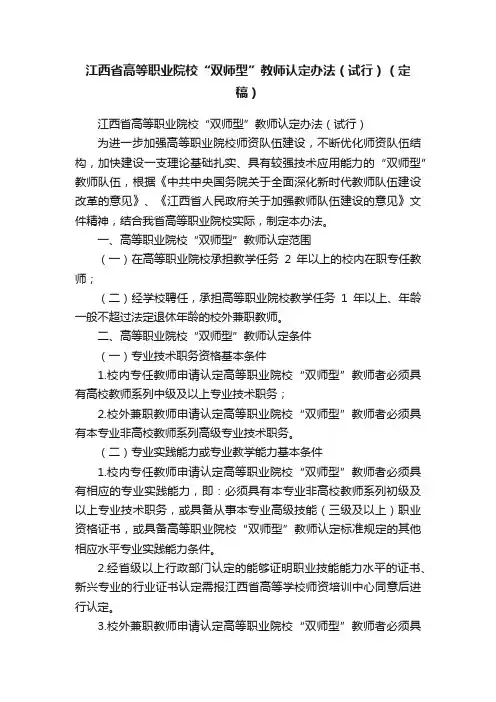 江西省高等职业院校“双师型”教师认定办法（试行）（定稿）

江西省高等职业院校“双师型”教师认定办法（试行）

为进一步加强高等职业院校师资队伍建设，不断优化师资队伍结构，加快建设一支理论基础扎实、具有较强技术应用能力的“双师型”教师队伍，根据《中共中央国务院关于全面深化新时代教师队伍建设改革的意见》、《江西省人民政府关于加强教师队伍建设的意见》文件精神，结合我省高等职业院校实际，制定本办法。

一、高等职业院校“双师型”教师认定范围

（一）在高等职业院校承担教学任务 2 年以上的校内在职专任教师；

（二）经学校聘任，承担高等职业院校教学任务 1 年以上、年龄一般不超过法定退休年龄的校外兼职教师。

二、高等职业院校“双师型”教师认定条件

（一）专业技术职务资格基本条件

1.校内专任教师申请认定高等职业院校“双师型”教师者必须具有高校教师系列中级及以上专业技术职务；

2.校外兼职教师申请认定高等职业院校“双师型”教师者必须具有本专业非高校教师系列高级专业技术职务。

（二）专业实践能力或专业教学能力基本条件

1.校内专任教师申请认定高等职业院校“双师型”教师者必须具有相应的专业实践能力，即：必须具有本专业非高校教师系列初级及以上专业技术职务，或具备从事本专业高级技能（三级及以上）职业资格证书，或具备高等职业院校“双师型”教师认定标准规定的其他相应水平专业实践能力条件。

2.经省级以上行政部门认定的能够证明职业技能能力水平的证书、新兴专业的行业证书认定需报江西省高等学校师资培训中心同意后进行认定。

3.校外兼职教师申请认定高等职业院校“双师型”教师者必须具